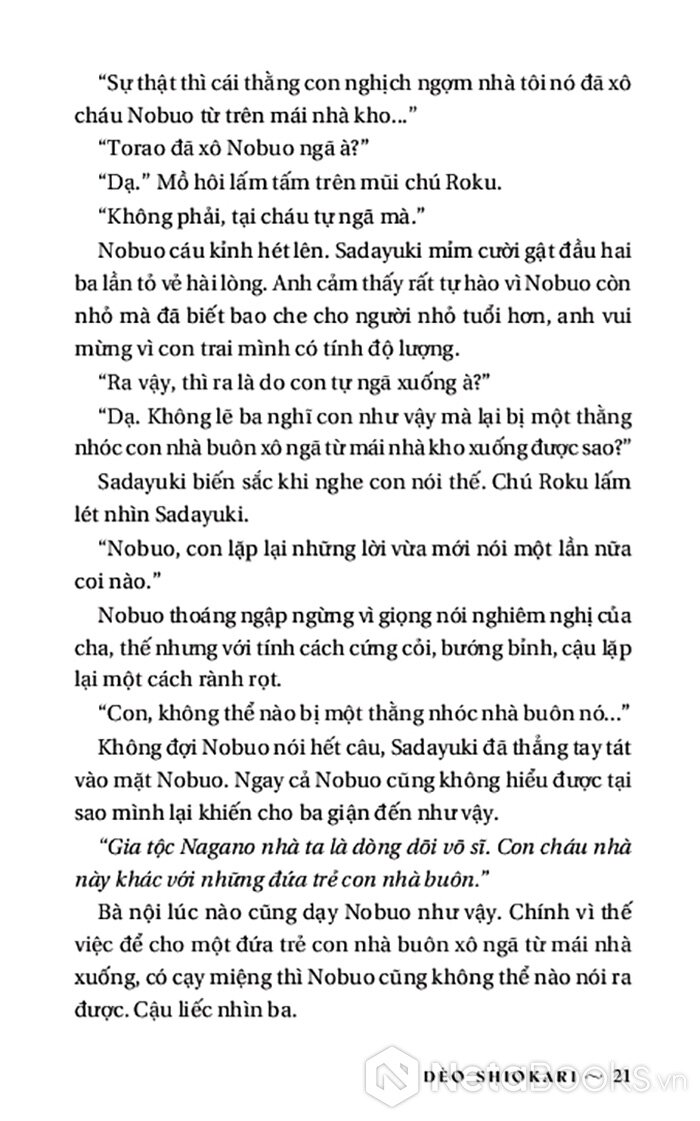 “Sự thật thì cái thằng con nghịch ngợm nhà tôi nó đã xô cháu Nobuo từ trên mái nhà kho...”

“Torao đã xô Nobuo ngã à?”

“Dạ.” Mồ hôi lấm tấm trên mũi chú Roku.

“Không phải, tại cháu tự ngã mà.”

Nobuo cáu kỉnh hét lên. Sadayuki mỉm cười gật đầu hai ba lần tỏ vẻ hài lòng. Anh cảm thấy rất tự hào vì Nobuo còn nhỏ mà đã biết bao che cho người nhỏ tuổi hơn, anh vui mừng vì con trai mình có tính độ lượng.

“Ra vậy, thì ra là do con tự ngã xuống à?”

“Dạ. Không lẽ ba nghĩ con như vậy mà lại bị một thằng nhóc con nhà buôn xô ngã từ mái nhà kho xuống được sao?”

Sadayuki biến sắc khi nghe con nói thế. Chú Roku lấm lét nhìn Sadayuki.

“Nobuo, con lặp lại những lời vừa mới nói một lần nữa coi nào.”

Nobuo thoáng ngập ngừng vì giọng nói nghiêm nghị của cha, thế nhưng với tính cách cứng cỏi, bướng bỉnh, cậu lặp lại một cách rành rọt.

“Con, không thể nào bị một thằng nhóc nhà buôn nó...”

Không đợi Nobuo nói hết câu, Sadayuki đã thẳng tay tát vào mặt Nobuo. Ngay cả Nobuo cũng không hiểu được tại sao mình lại khiến cho ba giận đến như vậy.

“Gia tộc Nagano nhà ta là dòng dõi võ sĩ. Con cháu nhà này khác với những đứa trẻ con nhà buôn.”

Bà nội lúc nào cũng dạy Nobuo như vậy. Chính vì thế việc để cho một đứa trẻ con nhà buôn xô ngã từ mái nhà xuống, có cạy miệng thì Nobuo cũng không thể nào nói ra được. Cậu liếc nhìn ba.

ĐÈO SHIOKARI ~ 21

NetaBooks.vn